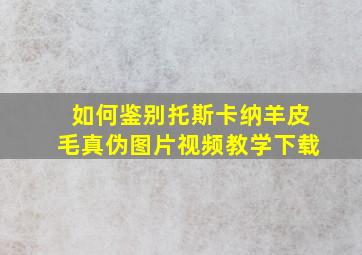 如何鉴别托斯卡纳羊皮毛真伪图片视频教学下载